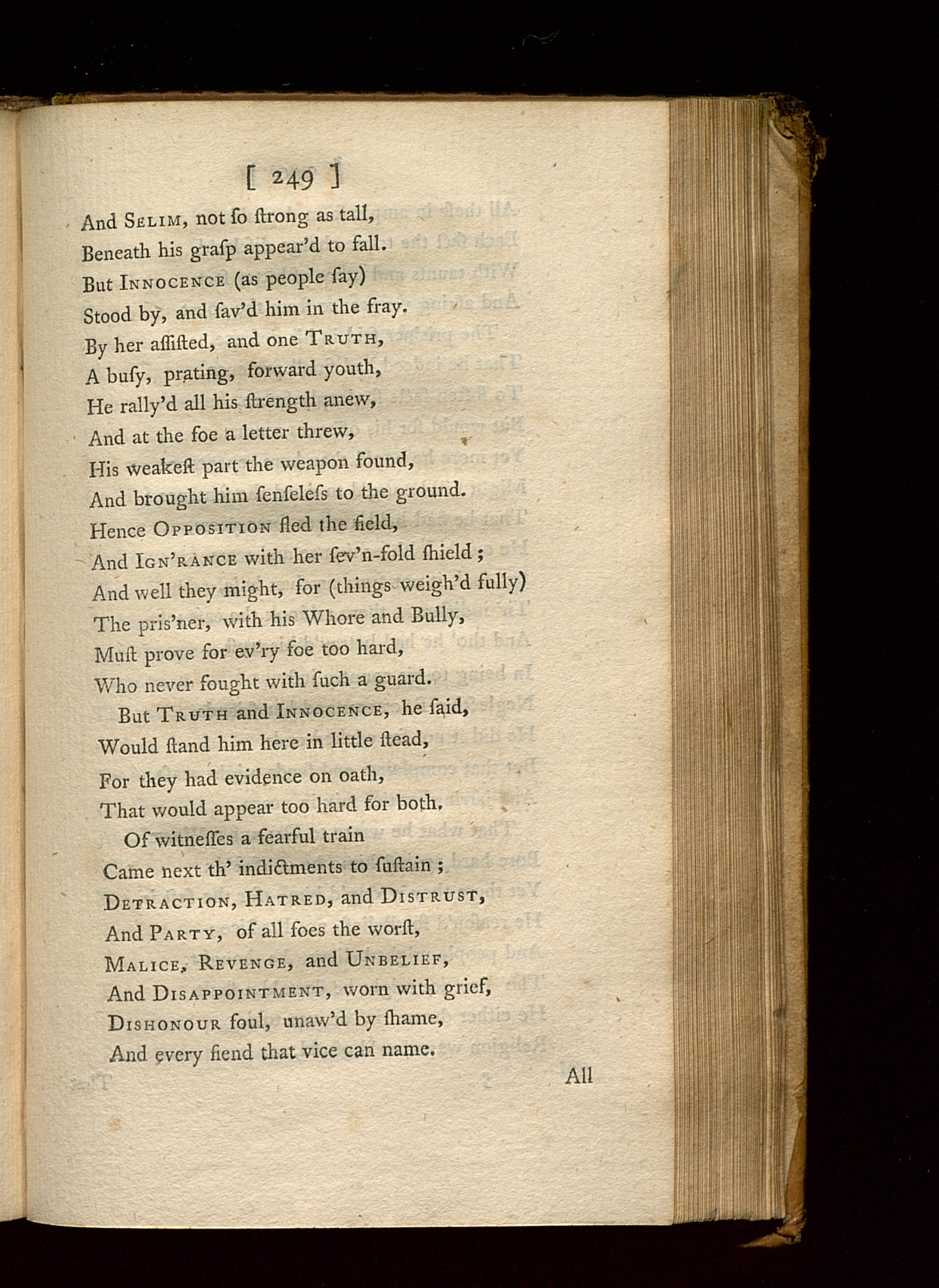 [ 249 ]

And Selim, not ſo ſtrong as tall,
Beneath his graſp appear'd to fall.
But Innocence (as people ſay)
Stood by, and ſav'd him in the fray.
By her aſſiſted, and one Truth,
A buſy, prating, forward youth,
He rally'd all his ſtrength anew,
And at the foe a letter threw,
His weakeſt part the weapon found,
And brought him ſenſeleſs to the ground.
Hence Opposition fled the field,
And Ign'rance with her ſev'n-fold ſhield;
And well they might, for (things weigh'd fully)
The pris'ner, with his Whore and Bully,
Muſt prove for ev'ry foe too hard,
Who never fought with ſuch a guard.

But Truth and Innocence, he ſaid,
Would ſtand him here in little ſtead,
For they had evidence on oath,
That would appear too hard for both.

Of witneſſes a fearful train
Came next th' indictments to ſuſtain;
Detraction, Hatred, and Distrust,
And Party, of all foes the worſt,
Malice, Revenge, and Unbelief,
And Disappointment, worn with grief,
Dishonour foul, unaw'd by ſhame,
And every fiend that vice can name.

All